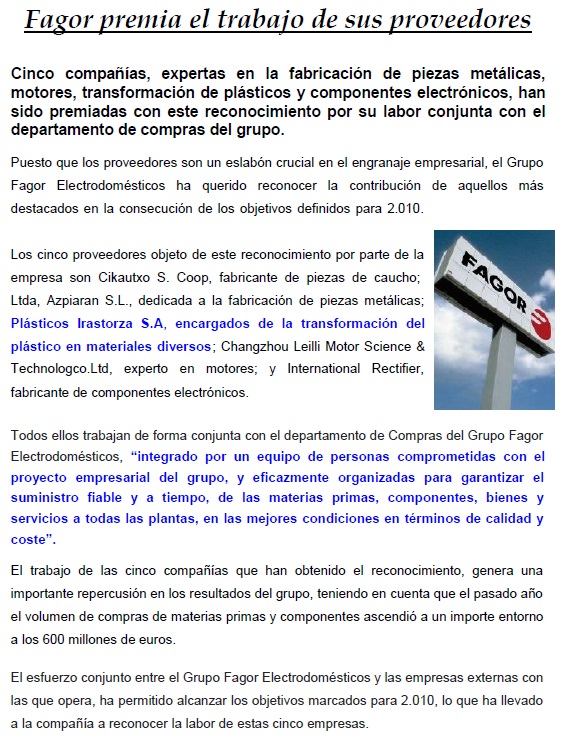 Fagor premia el trabajo de sus proveedores

Cinco compañías, expertas en la fabricación de piezas metálicas, motores, transformación de plásticos y componentes electrónicos, han sido premiadas con este reconocimiento por su labor conjunta con el departamento de compras del grupo.

Puesto que los proveedores son un eslabón crucial en el engranaje empresarial, el Grupo Fagor Electrodomésticos ha querido reconocer la contribución de aquellos más destacados en la consecución de los objetivos definidos para 2.010.

Los cinco proveedores objeto de este reconocimiento por parte de la empresa son Cikautxo S. Coop, fabricante de piezas de caucho; Ltda, Azpiaran S.L., dedicada a la fabricación de piezas metálicas; Plásticos Irastorza S.A, encargados de la transformación del plástico en materiales diversos; Changzhou Leilli Motor Science & Technologco.Ltd, experto en motores; y International Rectifier, fabricante de componentes electrónicos.

FAGOR

Todos ellos trabajan de forma conjunta con el departamento de Compras del Grupo Fagor Electrodomésticos, “integrado por un equipo de personas comprometidas con el proyecto empresarial del grupo, y eficazmente organizadas para garantizar el suministro fiable y a tiempo, de las materias primas, componentes, bienes y servicios a todas las plantas, en las mejores condiciones en términos de calidad y coste”.

El trabajo de las cinco compañías que han obtenido el reconocimiento, genera una importante repercusión en los resultados del grupo, teniendo en cuenta que el pasado año el volumen de compras de materias primas y componentes ascendió a un importe entorno a los 600 millones de euros.

El esfuerzo conjunto entre el Grupo Fagor Electrodomésticos y las empresas externas con las que opera, ha permitido alcanzar los objetivos marcados para 2.010, lo que ha llevado a la compañía a reconocer la labor de estas cinco empresas.